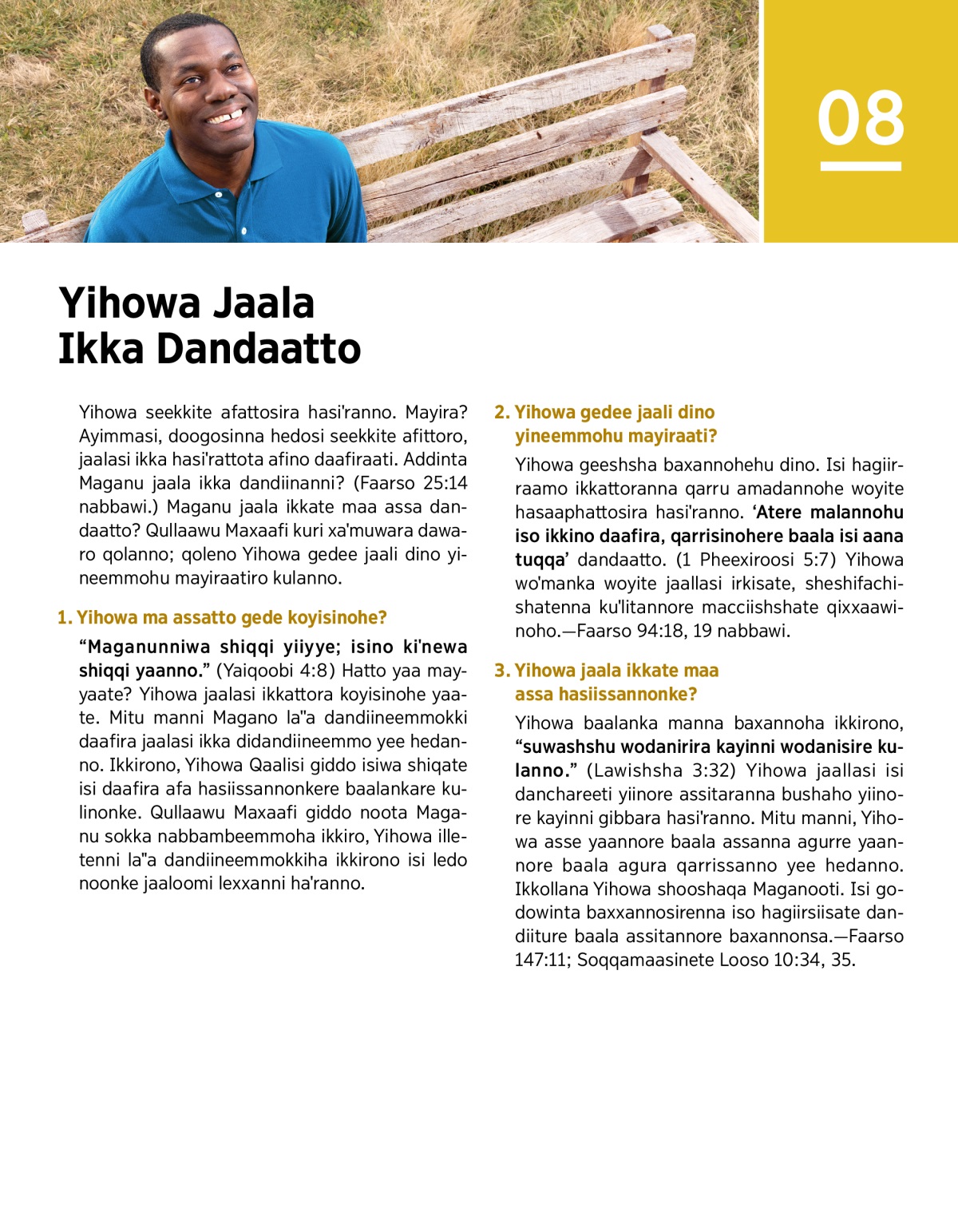 08

Yihowa Jaala Ikka Dandaatto

Yihowa seekkite afattosira hasi'ranno. Mayira? Ayimmasi, doogosinna hedosi seekkite afittoro, jaalasi ikka hasi'rattota afino daafiraati. Addinta Maganu jaala ikka dandiinanni? (Faarso 25:14 nabbawi.) Maganu jaala ikkate maa assa dandaatto? Qullaawu Maxaafi kuri xa'muwara dawaro qolanno; qoleno Yihowa gedee jaali dino yineemmohu mayiraatiro kulanno.

1. Yihowa ma assatto gede koyisinohe?

“Maganunniwa shiqqi yiiyye; isino ki'newa shiqqi yaanno.” (Yaiqoobi 4:8) Hatto yaa mayyaate? Yihowa jaalasi ikkattora koyisinohe yaate. Mitu manni Magano la"a dandiineemmokki daafira jaalasi ikka didandiineemmo yee hedanno. Ikkirono, Yihowa Qaalisi giddo isiwa shiqate isi daafira afa hasiissannonkere baalankare kulinonke. Qullaawu Maxaafi giddo noota Maganu sokka nabbambeemmoha ikkiro, Yihowa illetenni la"a dandiineemmokkiha ikkirono isi ledo noonke jaaloomi lexxanni ha'ranno.

2. Yihowa gedee jaali dino yineemmohu mayiraati?

Yihowa geeshsha baxannohehu dino. Isi hagiirraamo ikkattoranna qarru amadannohe woyite hasaaphattosira hasi'ranno. ‘Atere malannohu iso ikkino daafira, qarrisinohere baala isi aana tuqqa’ dandaatto. (1 Pheexiroosi 5:7) Yihowa wo'manka woyite jaallasi irkisate, sheshifachishatenna ku'litannore macciishshate qixxaawinoho.—Faarso 94:18, 19 nabbawi.

3. Yihowa jaala ikkate maa assa hasiissannonke?

Yihowa baalanka manna baxannoha ikkirono, “suwashshu wodanirira kayinni wodanisire kulanno.” (Lawishsha 3:32) Yihowa jaallasi isi danchareeti yiinore assitaranna bushaho yiinore kayinni gibbara hasi'ranno. Mitu manni, Yihowa asse yaannore baala assanna agurre yaannore baala agura qarrissanno yee hedanno. Ikkollana Yihowa shooshaqa Maganooti. Isi godowinta baxxannosirenna iso hagiirsiisate dandiiture baala assitannore baxannonsa.—Faarso 147:11; Soqqamaasinete Looso 10:34, 35.